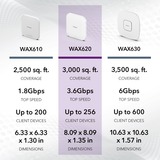 WAX610

2,500 sq. ft.
COVERAGE

1.8Gbps
TOP SPEED

Up to 200
CLIENT DEVICES

6.33 x 6.33 x 1.30 in
DIMENSIONS

WAX620

3,000 sq. ft.
COVERAGE

3.6Gbps
TOP SPEED

Up to 256
CLIENT DEVICES

8.09 x 8.09 x 1.35 in
DIMENSIONS

WAX630

3,500 sq. ft.
COVERAGE

6Gbps
TOP SPEED

Up to 600
CLIENT DEVICES

10.63 x 10.63 x 1.57 in
DIMENSIONS